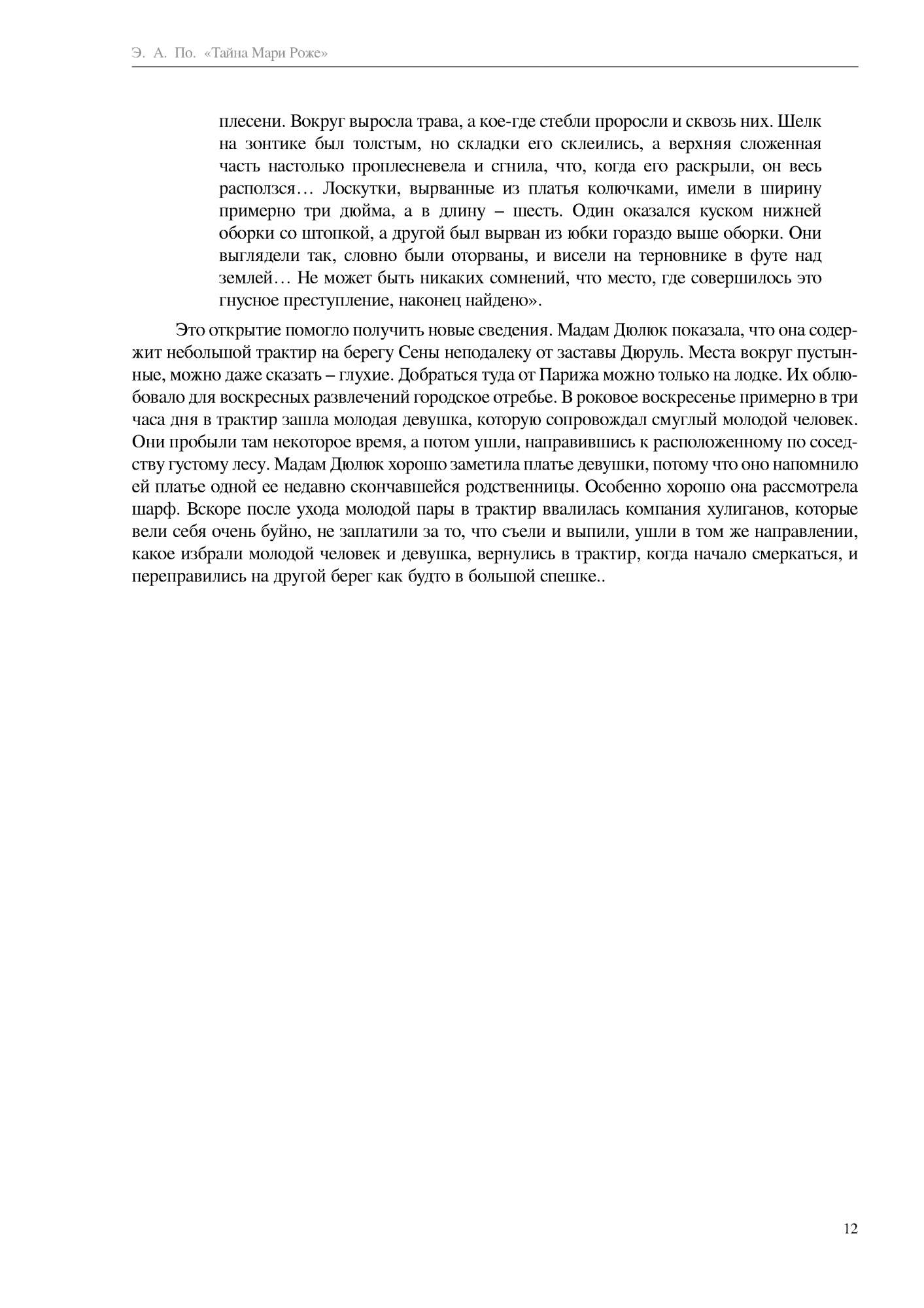 Э. А. По. «Тайна Мари Роже»

плесени. Вокруг выросла трава, а кое-где стебли проросли и сквозь них. Шелк на зонтике был толстым, но складки его склеились, а верхняя сложенная часть настолько проплесневела и сгнила, что, когда его раскрыли, он весь расползся… Лоскутки, вырванные из платья колючками, имели в ширину примерно три дюйма, а в длину – шесть. Один оказался куском нижней оборки со штопкой, а другой был вырван из юбки гораздо выше оборки. Они выглядели так, словно были оторваны, и висели на терновнике в футе над землей… Не может быть никаких сомнений, что место, где совершилось это гнусное преступление, наконец найдено».

Это открытие помогло получить новые сведения. Мадам Дюлюк показала, что она содержит небольшой трактир на берегу Сены неподалеку от заставы Дюруль. Места вокруг пустынные, можно даже сказать – глухие. Добраться туда от Парижа можно только на лодке. Их облюбовало для воскресных развлечений городское отребье. В роковое воскресенье примерно в три часа дня в трактир зашла молодая девушка, которую сопровождал смуглый молодой человек. Они пробыли там некоторое время, а потом ушли, направившись к расположенному по соседству густому лесу. Мадам Дюлюк хорошо заметила платье девушки, потому что оно напомнило ей платье одной ее недавно скончавшейся родственницы. Особенно хорошо она рассмотрела шарф. Вскоре после ухода молодой пары в трактир ввалилась компания хулиганов, которые вели себя очень буйно, не заплатили за то, что съели и выпили, ушли в том же направлении, какое избрали молодой человек и девушка, вернулись в трактир, когда начало смеркаться, и переправились на другой берег как будто в большой спешке..

12